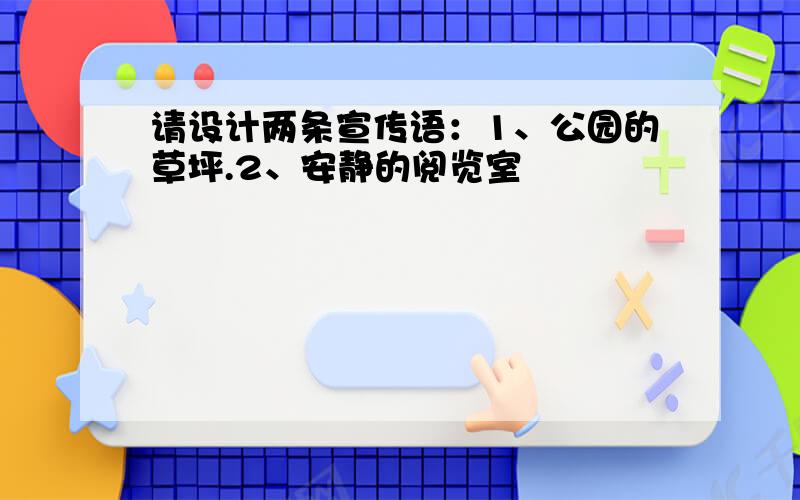 请设计两条宣传语：1、公园的草坪.2、安静的阅览室